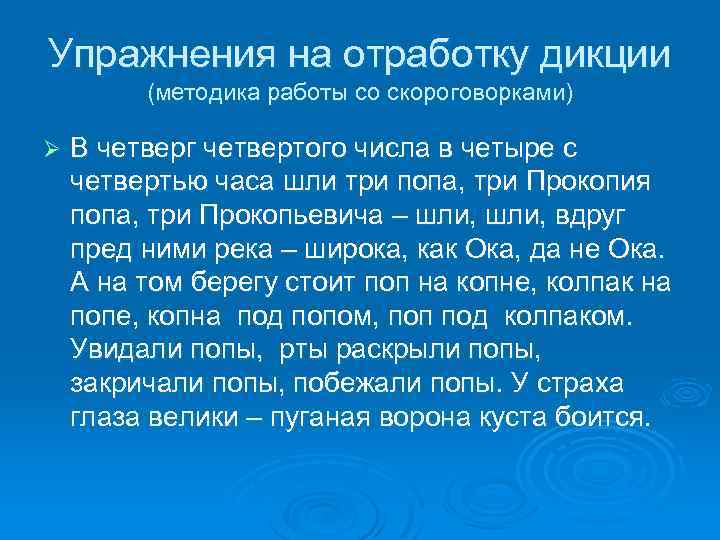 Упражнения на отработку дикции
(методика работы со скороговорками)

➢ В четверг четвертого числа в четыре с четвертью часа шли три попа, три Прокопия попа, три Прокопьевича – шли, шли, вдруг пред ними река – широка, как Ока, да не Ока. А на том берегу стоит поп на копне, колпак на попе, копна под попом, поп под колпаком. Увидали попы, рты раскрыли попы, закричали попы, побежали попы. У страха глаза велики – пуганая ворона куста боится.